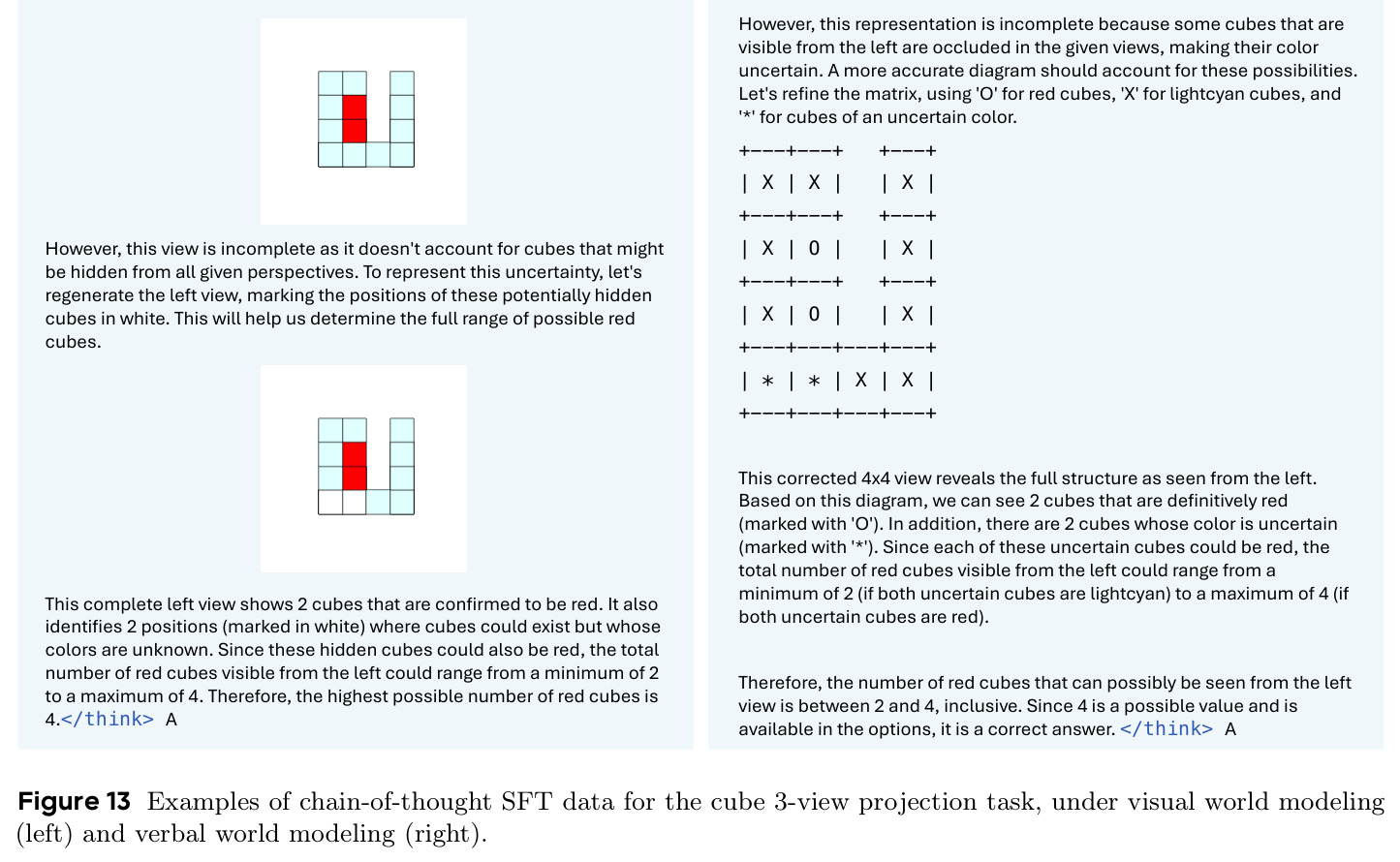 However, this view is incomplete as it doesn't account for cubes that might be hidden from all given perspectives. To represent this uncertainty, let's regenerate the left view, marking the positions of these potentially hidden cubes in white. This will help us determine the full range of possible red cubes.

This complete left view shows 2 cubes that are confirmed to be red. It also identifies 2 positions (marked in white) where cubes could exist but whose colors are unknown. Since these hidden cubes could also be red, the total number of red cubes visible from the left could range from a minimum of 2 to a maximum of 4. Therefore, the highest possible number of red cubes is 4.</think> A

However, this representation is incomplete because some cubes that are visible from the left are occluded in the given views, making their color uncertain. A more accurate diagram should account for these possibilities. Let's refine the matrix, using 'O' for red cubes, 'X' for lightcyan cubes, and '*' for cubes of an uncertain color.

+---+---+   +---+
| X | X |   | X |
+---+---+   +---+
| X | O |   | X |
+---+---+   +---+
| X | O |   | X |
+---+---+---+---+
| * | * | X | X |
+---+---+---+---+

This corrected 4x4 view reveals the full structure as seen from the left. Based on this diagram, we can see 2 cubes that are definitively red (marked with 'O'). In addition, there are 2 cubes whose color is uncertain (marked with '*'). Since each of these uncertain cubes could be red, the total number of red cubes visible from the left could range from a minimum of 2 (if both uncertain cubes are lightcyan) to a maximum of 4 (if both uncertain cubes are red).

Therefore, the number of red cubes that can possibly be seen from the left view is between 2 and 4, inclusive. Since 4 is a possible value and is available in the options, it is a correct answer. </think> A

Figure 13 Examples of chain-of-thought SFT data for the cube 3-view projection task, under visual world modeling (left) and verbal world modeling (right).